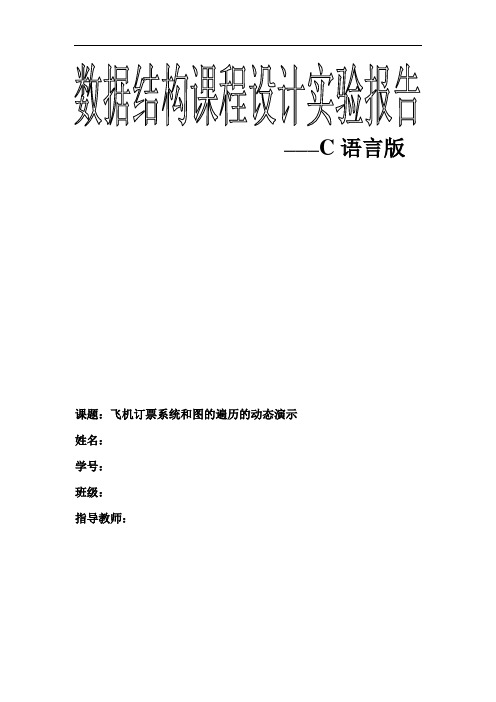 数据结构课程设计实验报告

——C 语言版

课题：飞机订票系统和图的遍历的动态演示

姓名：

学号：

班级：

指导教师：